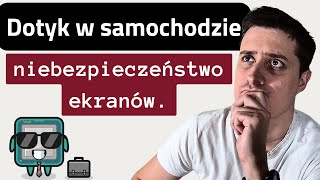 Dotyk w samochodzie

niebezpieczeństwo ekranów.